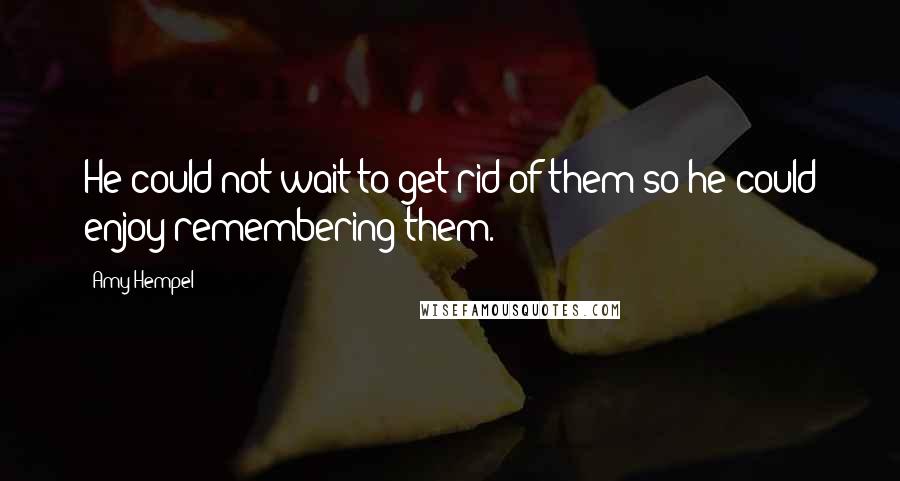 He could not wait to get rid of them so he could enjoy remembering them.

Amy Hempel

WISEFAMOUSQUOTES.COM